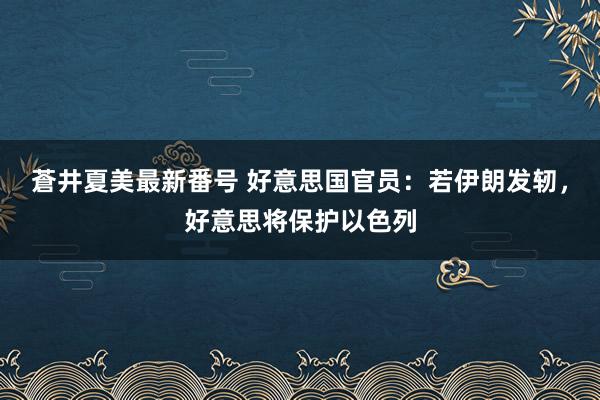 蒼井夏美最新番号 好意思国官员：若伊朗发轫，好意思将保护以色列